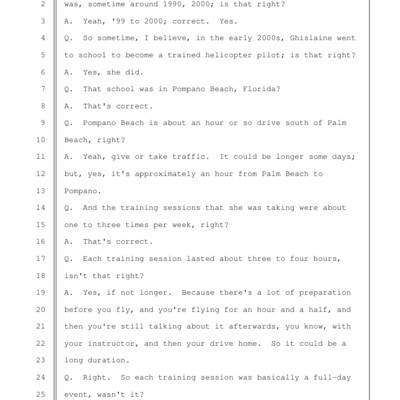 2 was, sometime around 1990, 2000; is that right?
3 A. Yeah, '99 to 2000; correct. Yes.
4 Q. So sometime, I believe, in the early 2000s, Ghislaine went
5 to school to become a trained helicopter pilot; is that right?
6 A. Yes, she did.
7 Q. That school was in Pompano Beach, Florida?
8 A. That's correct.
9 Q. Pompano Beach is about an hour or so drive south of Palm
10 Beach, right?
11 A. Yeah, give or take traffic. It could be longer some days;
12 but, yes, it's approximately an hour from Palm Beach to
13 Pompano.
14 Q. And the training sessions that she was taking were about
15 one to three times per week, right?
16 A. That's correct.
17 Q. Each training session lasted about three to four hours,
18 isn't that right?
19 A. Yes, if not longer. Because there's a lot of preparation
20 before you fly, and you're flying for an hour and a half, and
21 then you're still talking about it afterwards, you know, with
22 your instructor, and then your drive home. So it could be a
23 long duration.
24 Q. Right. So each training session was basically a full-day
25 event, wasn't it?